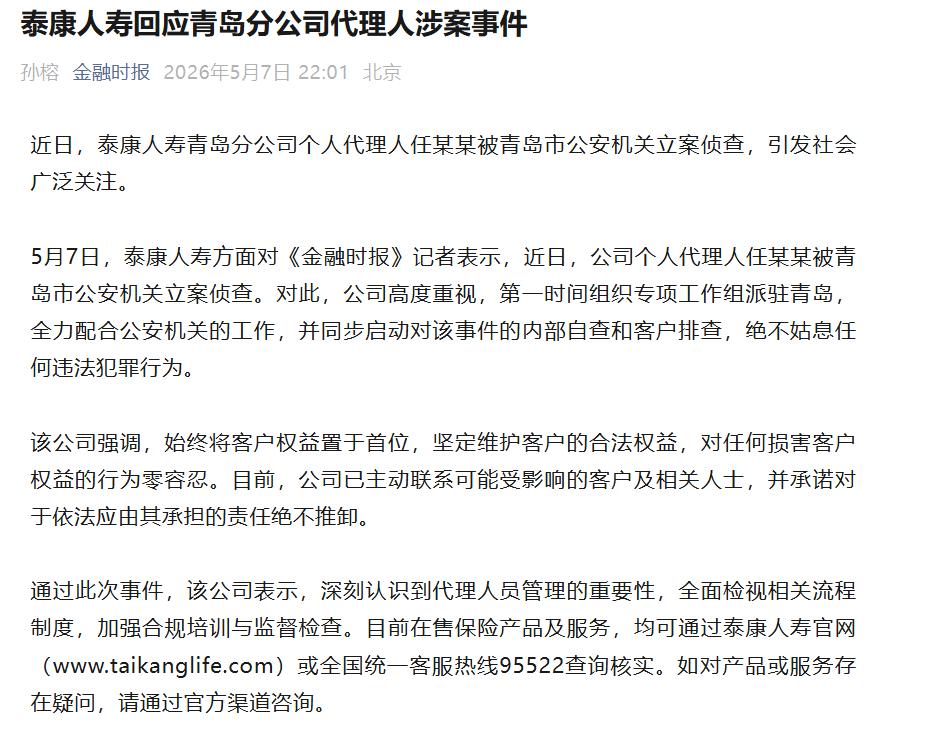 泰康人寿回应青岛分公司代理人涉案事件

孙榕 金融时报 2026年5月7日 22:01 北京

近日，泰康人寿青岛分公司个人代理人任某某被青岛市公安机关立案侦查，引发社会广泛关注。

5月7日，泰康人寿方面对《金融时报》记者表示，近日，公司个人代理人任某某被青岛市公安机关立案侦查。对此，公司高度重视，第一时间组织专项工作组派驻青岛，全力配合公安机关的工作，并同步启动对该事件的内部自查和客户排查，绝不姑息任何违法犯罪行为。

该公司强调，始终将客户权益置于首位，坚定维护客户的合法权益，对任何损害客户权益的行为零容忍。目前，公司已主动联系可能受影响的客户及相关人士，并承诺对于依法应由其承担的责任绝不推卸。

通过此次事件，该公司表示，深刻认识到代理人员管理的重要性，全面检视相关流程制度，加强合规培训与监督检查。目前在售保险产品及服务，均可通过泰康人寿官网（www.taikanglife.com）或全国统一客服热线95522查询核实。如对产品或服务存在疑问，请通过官方渠道咨询。